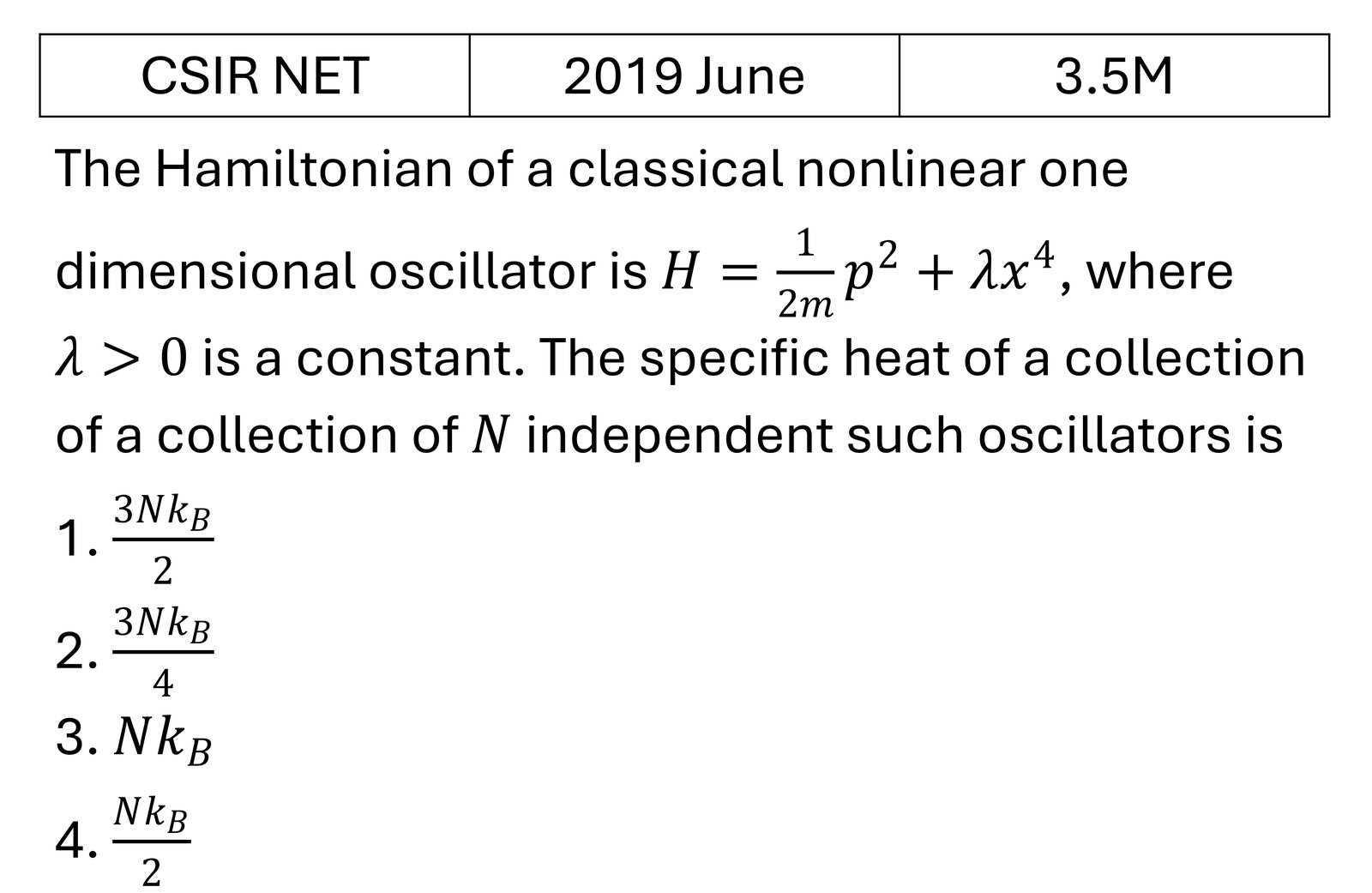 | CSIR NET | 2019 June | 3.5M |
|---|---|---|

The Hamiltonian of a classical nonlinear one dimensional oscillator is $H = \frac{1}{2m}p^2 + \lambda x^4$, where $\lambda > 0$ is a constant. The specific heat of a collection of a collection of $N$ independent such oscillators is

1. $\frac{3Nk_B}{2}$
2. $\frac{3Nk_B}{4}$
3. $Nk_B$
4. $\frac{Nk_B}{2}$